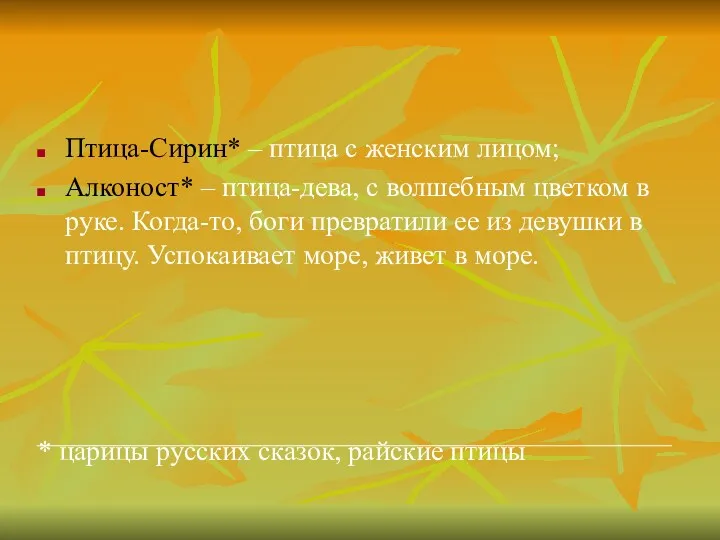 Птица-Сирин* – птица с женским лицом;

Алконост* – птица-дева, с волшебным цветком в руке. Когда-то, боги превратили ее из девушки в птицу. Успокаивает море, живет в море.

* царицы русских сказок, райские птицы